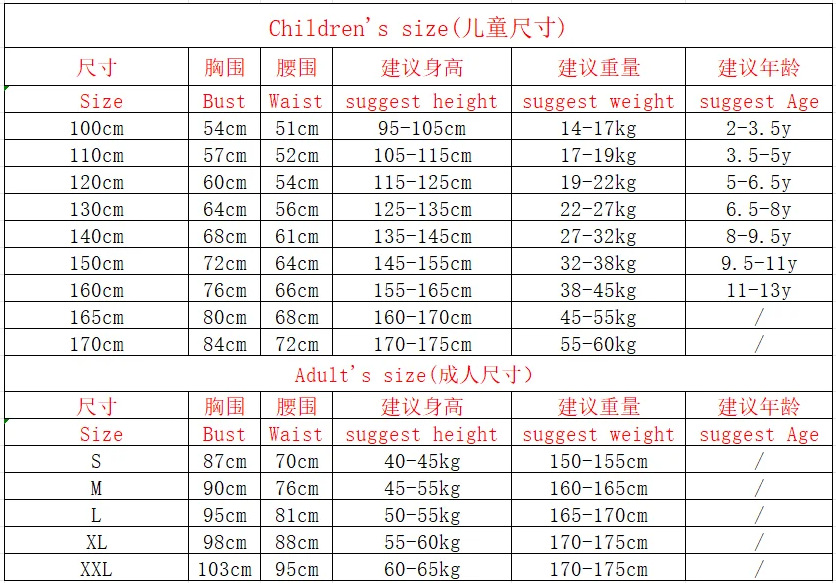 Children's size(儿童尺寸)

| 尺寸 | 胸围 | 腰围 | 建议身高 | 建议重量 | 建议年龄 |
|---|---|---|---|---|---|
| Size | Bust | Waist | suggest height | suggest weight | suggest Age |
| 100cm | 54cm | 51cm | 95-105cm | 14-17kg | 2-3.5y |
| 110cm | 57cm | 52cm | 105-115cm | 17-19kg | 3.5-5y |
| 120cm | 60cm | 54cm | 115-125cm | 19-22kg | 5-6.5y |
| 130cm | 64cm | 56cm | 125-135cm | 22-27kg | 6.5-8y |
| 140cm | 68cm | 61cm | 135-145cm | 27-32kg | 8-9.5y |
| 150cm | 72cm | 64cm | 145-155cm | 32-38kg | 9.5-11y |
| 160cm | 76cm | 66cm | 155-165cm | 38-45kg | 11-13y |
| 165cm | 80cm | 68cm | 160-170cm | 45-55kg | / |
| 170cm | 84cm | 72cm | 170-175cm | 55-60kg | / |

Adult's size(成人尺寸)

| 尺寸 | 胸围 | 腰围 | 建议身高 | 建议重量 | 建议年龄 |
|---|---|---|---|---|---|
| Size | Bust | Waist | suggest height | suggest weight | suggest Age |
| S | 87cm | 70cm | 40-45kg | 150-155cm | / |
| M | 90cm | 76cm | 45-55kg | 160-165cm | / |
| L | 95cm | 81cm | 50-55kg | 165-170cm | / |
| XL | 98cm | 88cm | 55-60kg | 170-175cm | / |
| XXL | 103cm | 95cm | 60-65kg | 170-175cm | / |